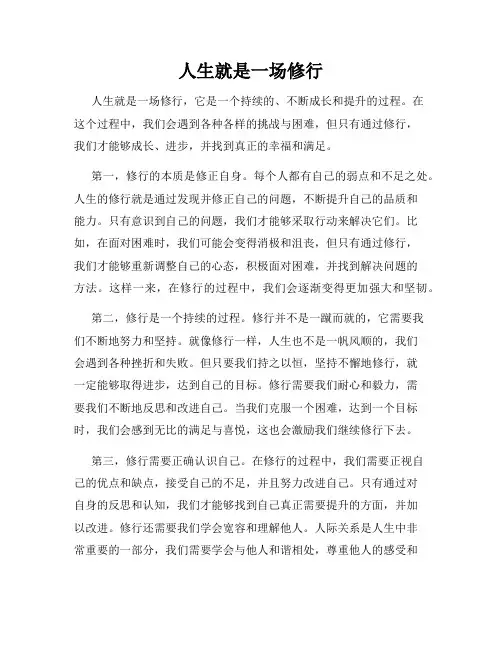 人生就是一场修行

人生就是一场修行，它是一个持续的、不断成长和提升的过程。在这个过程中，我们会遇到各种各样的挑战与困难，但只有通过修行，我们才能够成长、进步，并找到真正的幸福和满足。

第一，修行的本质是修正自身。每个人都有自己的弱点和不足之处。人生的修行就是通过发现并修正自己的问题，不断提升自己的品质和能力。只有意识到自己的问题，我们才能够采取行动来解决它们。比如，在面对困难时，我们可能会变得消极和沮丧，但只有通过修行，我们才能够重新调整自己的心态，积极面对困难，并找到解决问题的方法。这样一来，在修行的过程中，我们会逐渐变得更加强大和坚韧。

第二，修行是一个持续的过程。修行并不是一蹴而就的，它需要我们不断地努力和坚持。就像修行一样，人生也不是一帆风顺的，我们会遇到各种挫折和失败。但只要我们持之以恒，坚持不懈地修行，就一定能够取得进步，达到自己的目标。修行需要我们耐心和毅力，需要我们不断地反思和改进自己。当我们克服一个困难，达到一个目标时，我们会感到无比的满足与喜悦，这也会激励我们继续修行下去。

第三，修行需要正确认识自己。在修行的过程中，我们需要正视自己的优点和缺点，接受自己的不足，并且努力改进自己。只有通过对自身的反思和认知，我们才能够找到自己真正需要提升的方面，并加以改进。修行还需要我们学会宽容和理解他人。人际关系是人生中非常重要的一部分，我们需要学会与他人和谐相处，尊重他人的感受和